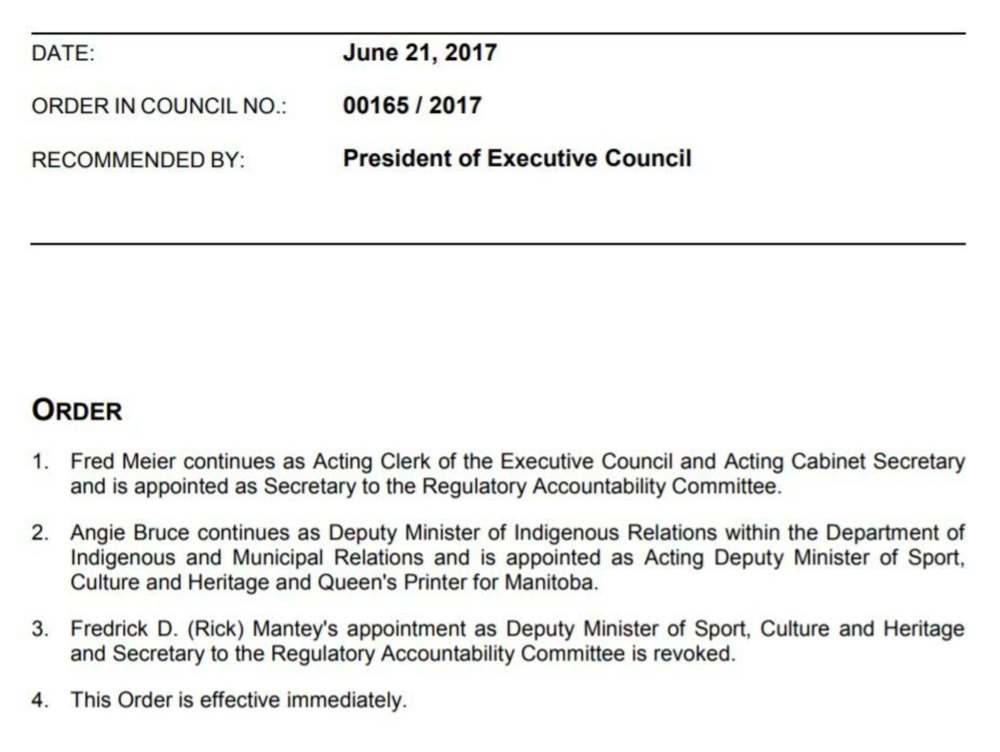 DATE: June 21, 2017

ORDER IN COUNCIL NO.: 00165 / 2017

RECOMMENDED BY: President of Executive Council

ORDER

1. Fred Meier continues as Acting Clerk of the Executive Council and Acting Cabinet Secretary and is appointed as Secretary to the Regulatory Accountability Committee.

2. Angie Bruce continues as Deputy Minister of Indigenous Relations within the Department of Indigenous and Municipal Relations and is appointed as Acting Deputy Minister of Sport, Culture and Heritage and Queen's Printer for Manitoba.

3. Fredrick D. (Rick) Mantey's appointment as Deputy Minister of Sport, Culture and Heritage and Secretary to the Regulatory Accountability Committee is revoked.

4. This Order is effective immediately.